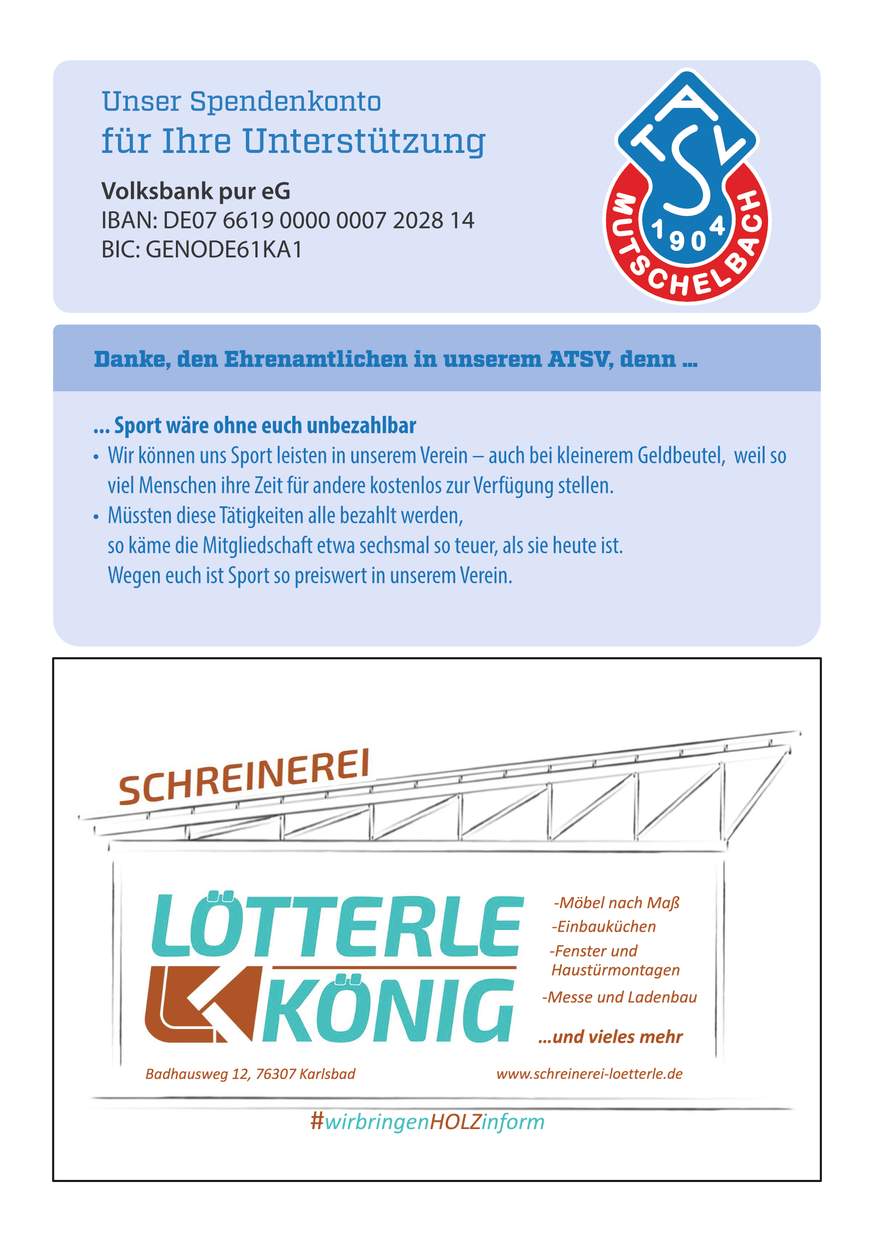 Unser Spendenkonto
für Ihre Unterstützung

Volksbank pur eG
IBAN: DE07 6619 0000 0007 2028 14
BIC: GENODE61KA1

ATSV
1904
MUTSCHELBACH

Danke, den Ehrenamtlichen in unserem ATSV, denn ...

... Sport wäre ohne euch unbezahlbar
• Wir können uns Sport leisten in unserem Verein – auch bei kleinerem Geldbeutel, weil so viel Menschen ihre Zeit für andere kostenlos zur Verfügung stellen.
• Müssten diese Tätigkeiten alle bezahlt werden, so käme die Mitgliedschaft etwa sechsmal so teuer, als sie heute ist. Wegen euch ist Sport so preiswert in unserem Verein.

SCHREINEREI
LÖTTERLE
KÖNIG

-Möbel nach Maß
-Einbauküchen
-Fenster und Haustürmontagen
-Messe und Ladenbau
...und vieles mehr

Badhausweg 12, 76307 Karlsbad
www.schreinerei-loetterle.de

#wirbringenHOLZinform